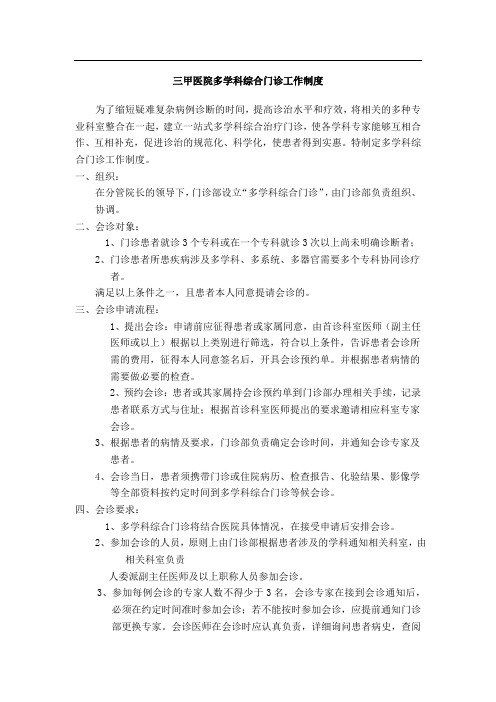 三甲医院多学科综合门诊工作制度

为了缩短疑难复杂病例诊断的时间，提高诊治水平和疗效，将相关的多种专业科室整合在一起，建立一站式多学科综合治疗门诊，使各学科专家能够互相合作、互相补充，促进诊治的规范化、科学化，使患者得到实惠。特制定多学科综合门诊工作制度。

一、组织：

在分管院长的领导下，门诊部设立“多学科综合门诊”，由门诊部负责组织、协调。

二、会诊对象：

1、门诊患者就诊 3 个专科或在一个专科就诊 3 次以上尚未明确诊断者；

2、门诊患者所患疾病涉及多学科、多系统、多器官需要多个专科协同诊疗者。

满足以上条件之一，且患者本人同意提请会诊的。

三、会诊申请流程：

1、提出会诊：申请前应征得患者或家属同意，由首诊科室医师（副主任医师或以上）根据以上类别进行筛选，符合以上条件，告诉患者会诊所需的费用，征得本人同意签名后，开具会诊预约单。并根据患者病情的需要做必要的检查。

2、预约会诊：患者或其家属持会诊预约单到门诊部办理相关手续，记录患者联系方式与住址；根据首诊科室医师提出的要求邀请相应科室专家会诊。

3、根据患者的病情及要求，门诊部负责确定会诊时间，并通知会诊专家及患者。

4、会诊当日，患者须携带门诊或住院病历、检查报告、化验结果、影像学等全部资料按约定时间到多学科综合门诊等候会诊。

四、会诊要求：

1、多学科综合门诊将结合医院具体情况，在接受申请后安排会诊。

2、参加会诊的人员，原则上由门诊部根据患者涉及的学科通知相关科室，由相关科室负责

人委派副主任医师及以上职称人员参加会诊。

3、参加每例会诊的专家人数不得少于 3 名，会诊专家在接到会诊通知后，必须在约定时间准时参加会诊；若不能按时参加会诊，应提前通知门诊部更换专家。会诊医师在会诊时应认真负责，详细询问患者病史，查阅